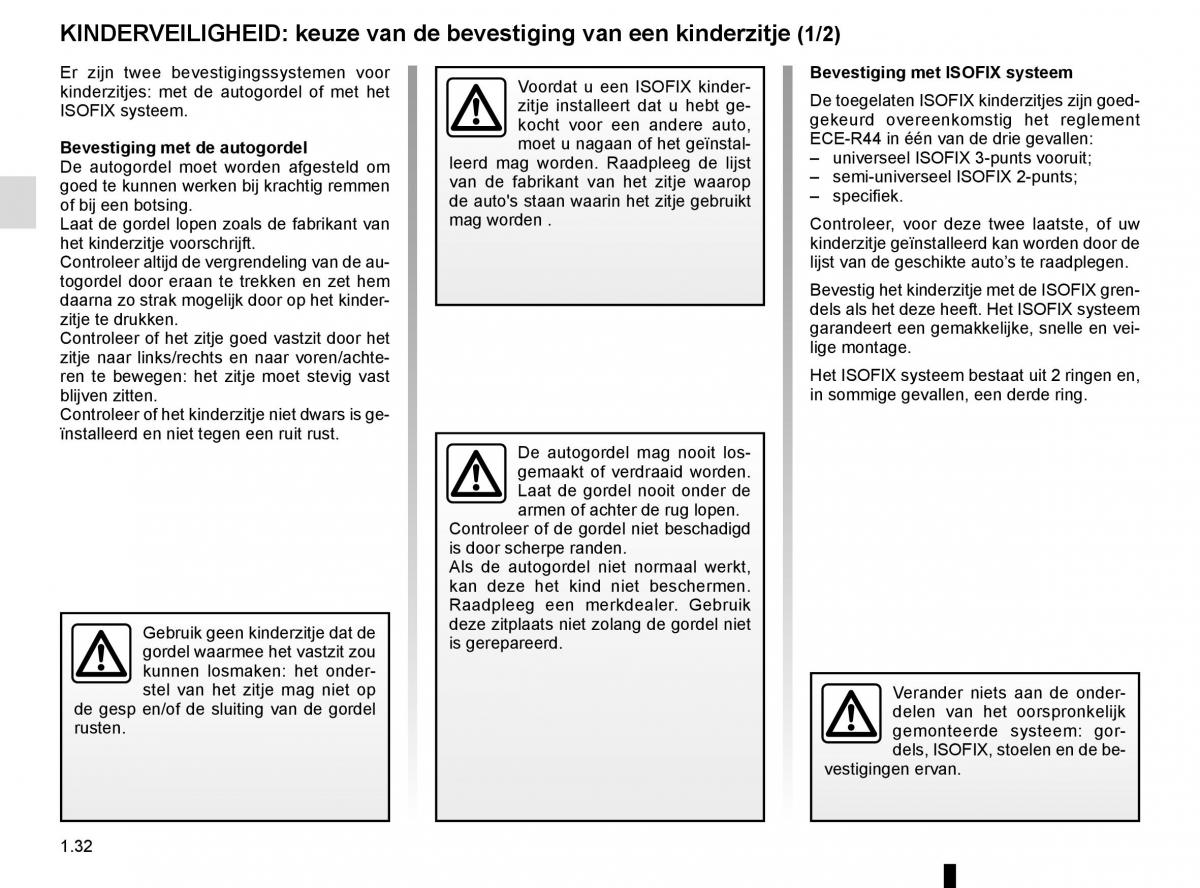 KINDERVEILIGHEID: keuze van de bevestiging van een kinderzitje (1/2)

Er zijn twee bevestigingssystemen voor kinderzitjes: met de autogordel of met het ISOFIX systeem.

Bevestiging met de autogordel
De autogordel moet worden afgesteld om goed te kunnen werken bij krachtig remmen of bij een botsing.
Laat de gordel lopen zoals de fabrikant van het kinderzitje voorschrijft.
Controleer altijd de vergrendeling van de autogordel door eraan te trekken en zet hem daarna zo strak mogelijk door op het kinderzitje te drukken.
Controleer of het zitje goed vastzit door het zitje naar links/rechts en naar voren/achteren te bewegen: het zitje moet stevig vast blijven zitten.
Controleer of het kinderzitje niet dwars is geïnstalleerd en niet tegen een ruit rust.

Gebruik geen kinderzitje dat de gordel waarmee het vastzit zou kunnen losmaken: het onderstel van het zitje mag niet op de gesp en/of de sluiting van de gordel rusten.

Voordat u een ISOFIX kinderzitje installeert dat u hebt gekocht voor een andere auto, moet u nagaan of het geïnstalleerd mag worden. Raadpleeg de lijst van de fabrikant van het zitje waarop de auto's staan waarin het zitje gebruikt mag worden .

De autogordel mag nooit losgemaakt of verdraaid worden. Laat de gordel nooit onder de armen of achter de rug lopen.
Controleer of de gordel niet beschadigd is door scherpe randen.
Als de autogordel niet normaal werkt, kan deze het kind niet beschermen. Raadpleeg een merkdealer. Gebruik deze zitplaats niet zolang de gordel niet is gerepareerd.

Bevestiging met ISOFIX systeem
De toegelaten ISOFIX kinderzitjes zijn goedgekeurd overeenkomstig het reglement ECE-R44 in één van de drie gevallen:
– universeel ISOFIX 3-punts vooruit;
– semi-universeel ISOFIX 2-punts;
– specifiek.
Controleer, voor deze twee laatste, of uw kinderzitje geïnstalleerd kan worden door de lijst van de geschikte auto's te raadplegen.
Bevestig het kinderzitje met de ISOFIX grendels als het deze heeft. Het ISOFIX systeem garandeert een gemakkelijke, snelle en veilige montage.
Het ISOFIX systeem bestaat uit 2 ringen en, in sommige gevallen, een derde ring.

Verander niets aan de onderdelen van het oorspronkelijk gemonteerde systeem: gordels, ISOFIX, stoelen en de bevestigingen ervan.

1.32